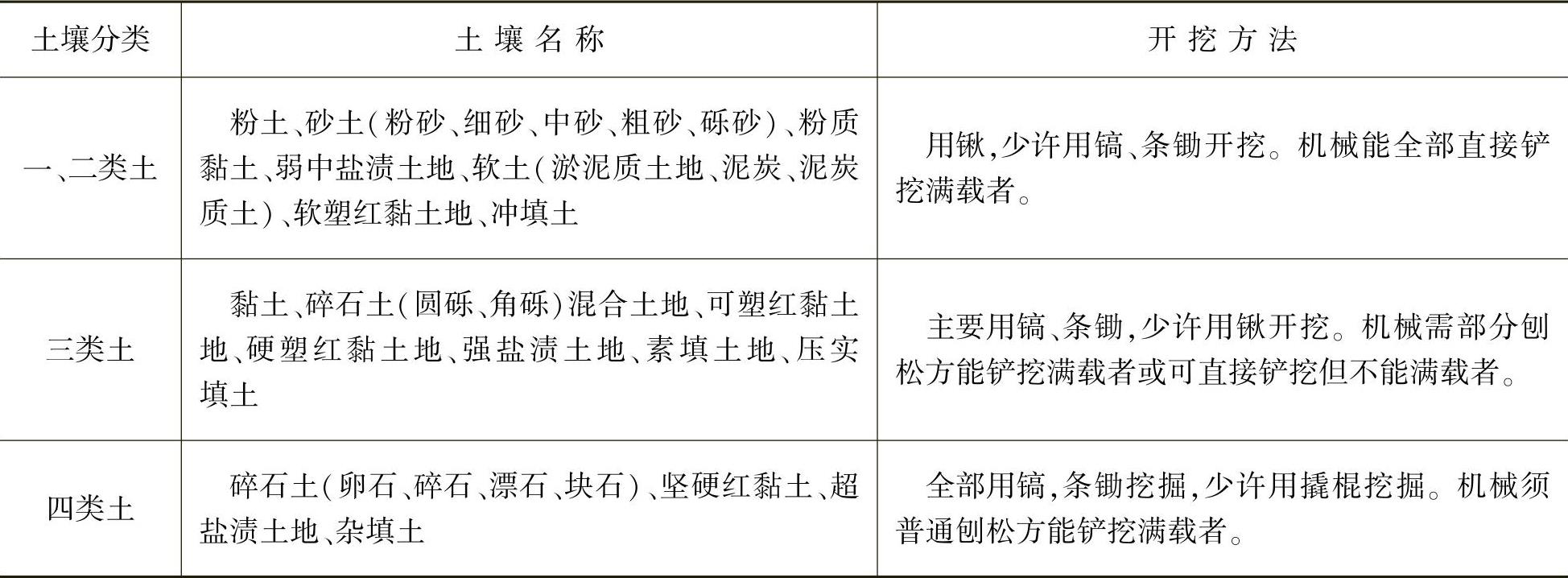 | 土壤分类 | 土壤名称 | 开挖方法 |
|---|---|---|
| 一、二类土 | 粉土、砂土(粉砂、细砂、中砂、粗砂、砾砂)、粉质黏土、弱中盐渍土地、软土(淤泥质土地、泥炭、泥炭质土)、软塑红黏土地、冲填土 | 用锹,少许用镐、条锄开挖。机械能全部直接铲挖满载者。 |
| 三类土 | 黏土、碎石土(圆砾、角砾)混合土地、可塑红黏土地、硬塑红黏土地、强盐渍土地、素填土地、压实填土 | 主要用镐、条锄,少许用锹开挖。机械需部分刨松方能铲挖满载者或可直接铲挖但不能满载者。 |
| 四类土 | 碎石土(卵石、碎石、漂石、块石)、坚硬红黏土、超盐渍土地、杂填土 | 全部用镐,条锄挖掘,少许用撬棍挖掘。机械须普通刨松方能铲挖满载者。 |